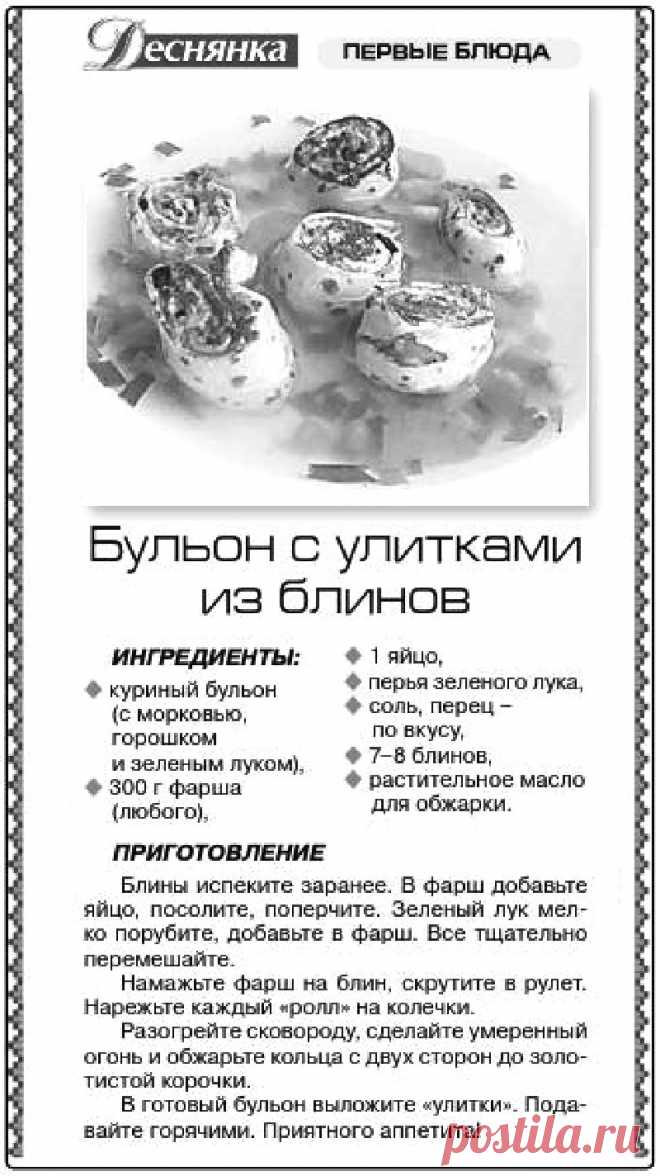 Деснянка ПЕРВЫЕ БЛЮДА

Бульон с улитками из блинов

ИНГРЕДИЕНТЫ:
куриный бульон (с морковью, горошком и зеленым луком),
300 г фарша (любого),
1 яйцо,
перья зеленого лука,
соль, перец – по вкусу,
7–8 блинов,
растительное масло для обжарки.

ПРИГОТОВЛЕНИЕ
Блины испеките заранее. В фарш добавьте яйцо, посолите, поперчите. Зеленый лук мелко порубите, добавьте в фарш. Все тщательно перемешайте.
Намажьте фарш на блин, скрутите в рулет. Нарежьте каждый «ролл» на колечки.
Разогрейте сковороду, сделайте умеренный огонь и обжарьте кольца с двух сторон до золотистой корочки.
В готовый бульон выложите «улитки». Подавайте горячими. Приятного аппетита!

postila.ru